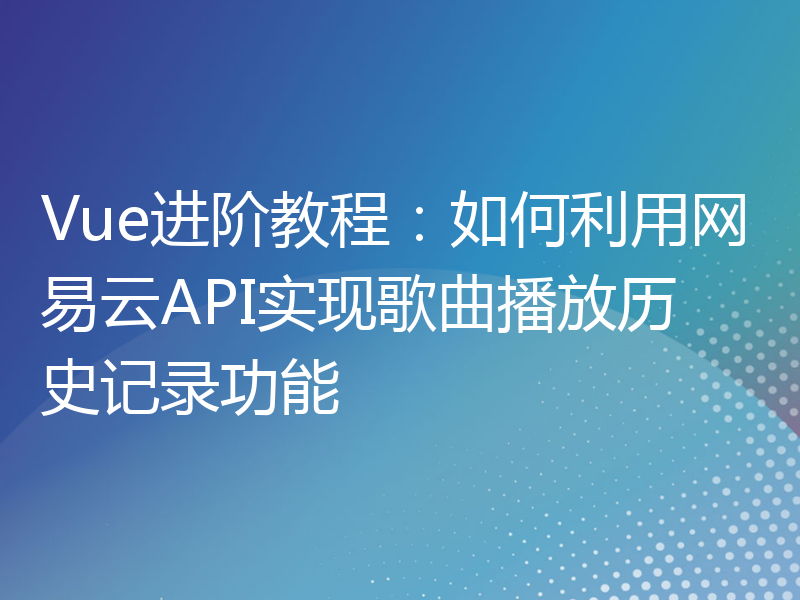 Vue进阶教程：如何利用网易云API实现歌曲播放历史记录功能